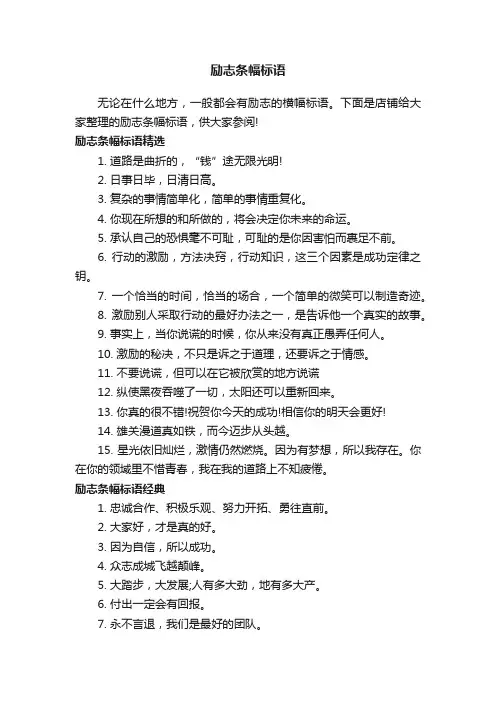 励志条幅标语

无论在什么地方，一般都会有励志的横幅标语。下面是店铺给大家整理的励志条幅标语，供大家参阅!

励志条幅标语精选

1. 道路是曲折的，“钱”途无限光明!

2. 日事日毕，日清日高。

3. 复杂的事情简单化，简单的事情重复化。

4. 你现在所想的和所做的，将会决定你未来的命运。

5. 承认自己的恐惧毫不可耻，可耻的是你因害怕而裹足不前。

6. 行动的激励，方法决窍，行动知识，这三个因素是成功定律之钥。

7. 一个恰当的时间，恰当的场合，一个简单的微笑可以制造奇迹。

8. 激励别人采取行动的最好办法之一，是告诉他一个真实的故事。

9. 事实上，当你说谎的时候，你从来没有真正愚弄任何人。

10. 激励的秘决，不只是诉之于道理，还要诉之于情感。

11. 不要说谎，但可以在它被欣赏的地方说谎

12. 纵使黑夜吞噬了一切，太阳还可以重新回来。

13. 你真的很不错!祝贺你今天的成功!相信你的明天会更好!

14. 雄关漫道真如铁，而今迈步从头越。

15. 星光依旧灿烂，激情仍然燃烧。因为有梦想，所以我存在。你在你的领域里不惜青春，我在我的道路上不知疲倦。

励志条幅标语经典

1. 忠诚合作、积极乐观、努力开拓、勇往直前。

2. 大家好，才是真的好。

3. 因为自信，所以成功。

4. 众志成城飞越颠峰。

5. 大踏步，大发展;人有多大劲，地有多大产。

6. 付出一定会有回报。

7. 永不言退，我们是最好的团队。